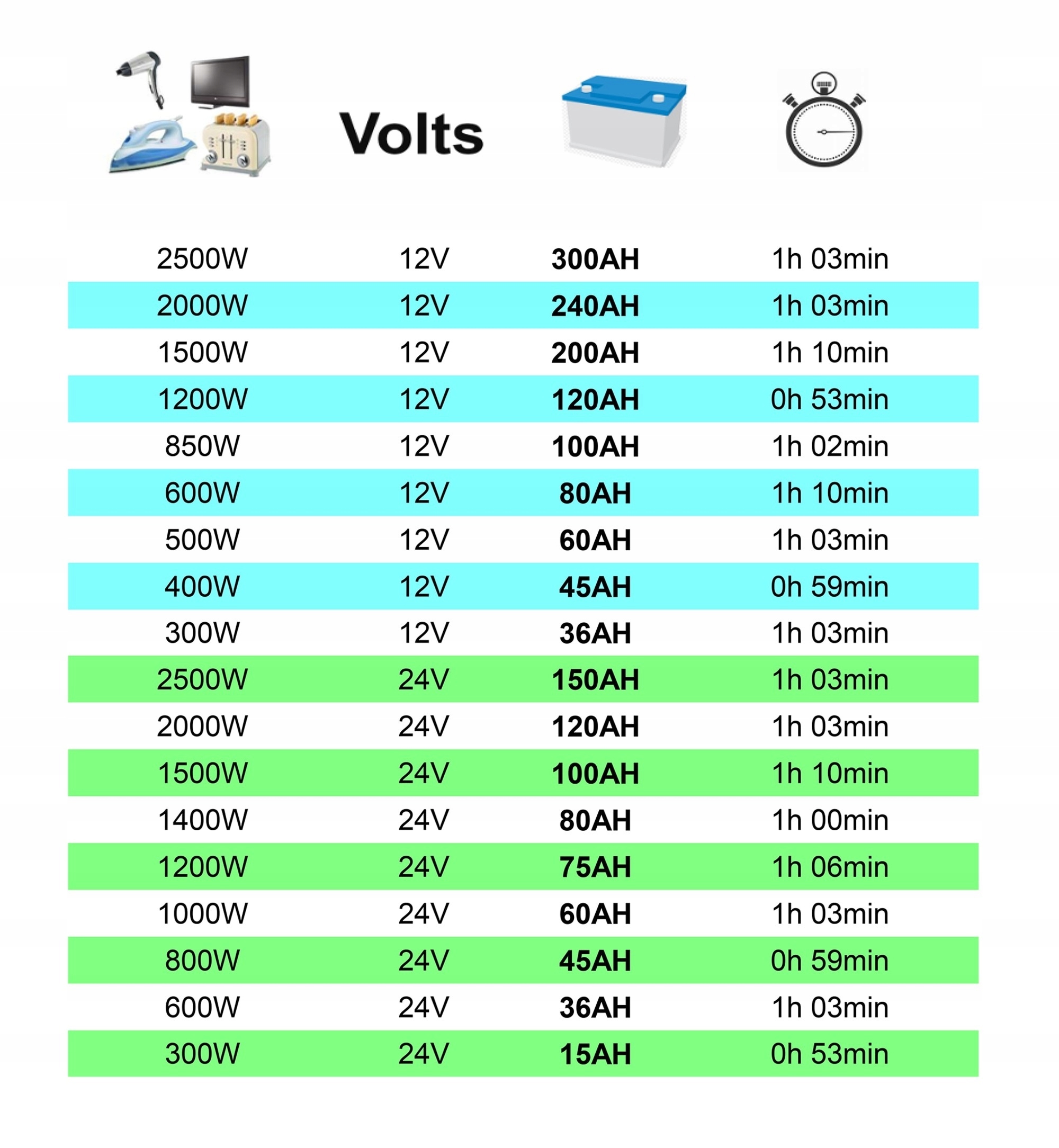 | | Volts | | |
|---|---|---|---|
| 2500W | 12V | 300AH | 1h 03min |
| 2000W | 12V | 240AH | 1h 03min |
| 1500W | 12V | 200AH | 1h 10min |
| 1200W | 12V | 120AH | 0h 53min |
| 850W | 12V | 100AH | 1h 02min |
| 600W | 12V | 80AH | 1h 10min |
| 500W | 12V | 60AH | 1h 03min |
| 400W | 12V | 45AH | 0h 59min |
| 300W | 12V | 36AH | 1h 03min |
| 2500W | 24V | 150AH | 1h 03min |
| 2000W | 24V | 120AH | 1h 03min |
| 1500W | 24V | 100AH | 1h 10min |
| 1400W | 24V | 80AH | 1h 00min |
| 1200W | 24V | 75AH | 1h 06min |
| 1000W | 24V | 60AH | 1h 03min |
| 800W | 24V | 45AH | 0h 59min |
| 600W | 24V | 36AH | 1h 03min |
| 300W | 24V | 15AH | 0h 53min |